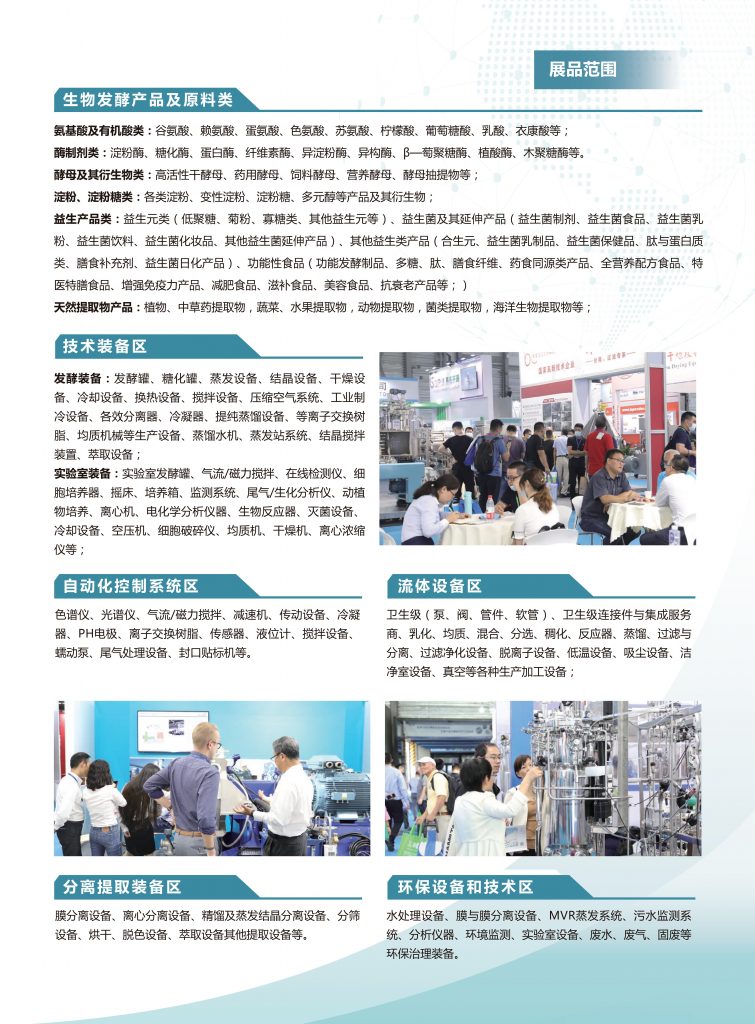 展品范围

生物发酵产品及原料类

氨基酸及有机酸类：谷氨酸、赖氨酸、蛋氨酸、色氨酸、苏氨酸、柠檬酸、葡萄糖酸、乳酸、衣康酸等；

酶制剂类：淀粉酶、糖化酶、蛋白酶、纤维素酶、异淀粉酶、异构酶、β—葡聚糖酶、植酸酶、木聚糖酶等。

酵母及其衍生物类：高活性干酵母、药用酵母、饲料酵母、营养酵母、酵母抽提物等；

淀粉、淀粉糖类：各类淀粉、变性淀粉、淀粉糖、多元醇等产品及其衍生物；

益生产品类：益生元类（低聚糖、菊粉、寡糖类、其他益生元等）、益生菌及其延伸产品（益生菌制剂、益生菌食品、益生菌乳粉、益生菌饮料、益生菌化妆品、其他益生菌延伸产品）、其他益生类产品（合生元、益生菌乳制品、益生菌保健品、肽与蛋白质类、膳食补充剂、益生菌日化产品）、功能性食品（功能发酵制品、多糖、肽、膳食纤维、药食同源类产品、全营养配方食品、特医特膳食品、增强免疫力产品、减肥食品、滋补食品、美容食品、抗衰老产品等；）

天然提取物产品：植物、中草药提取物，蔬菜、水果提取物，动物提取物，菌类提取物，海洋生物提取物等；

技术装备区

发酵装备：发酵罐、糖化罐、蒸发设备、结晶设备、干燥设备、冷却设备、换热设备、搅拌设备、压缩空气系统、工业制冷设备、各效分离器、冷凝器、提纯蒸馏设备、等离子交换树脂、均质机械等生产设备、蒸馏水机、蒸发站系统、结晶搅拌装置、萃取设备；

实验室装备：实验室发酵罐、气流/磁力搅拌、在线检测仪、细胞培养器、摇床、培养箱、监测系统、尾气/生化分析仪、动植物培养、离心机、电化学分析仪器、生物反应器、灭菌设备、冷却设备、空压机、细胞破碎仪、均质机、干燥机、离心浓缩仪等；

自动化控制系统区

色谱仪、光谱仪、气流/磁力搅拌、减速机、传动设备、冷凝器、PH电极、离子交换树脂、传感器、液位计、搅拌设备、蠕动泵、尾气处理设备、封口贴标机等。

流体设备区

卫生级（泵、阀、管件、软管）、卫生级连接件与集成服务商、乳化、均质、混合、分选、稠化、反应器、蒸馏、过滤与分离、过滤净化设备、脱离子设备、低温设备、吸尘设备、洁净室设备、真空等各种生产加工设备；

分离提取装备区

膜分离设备、离心分离设备、精馏及蒸发结晶分离设备、分筛设备、烘干、脱色设备、萃取设备其他提取设备等。

环保设备和技术区

水处理设备、膜与膜分离设备、MVR蒸发系统、污水监测系统、分析仪器、环境监测、实验室设备、废水、废气、固废等环保治理装备。